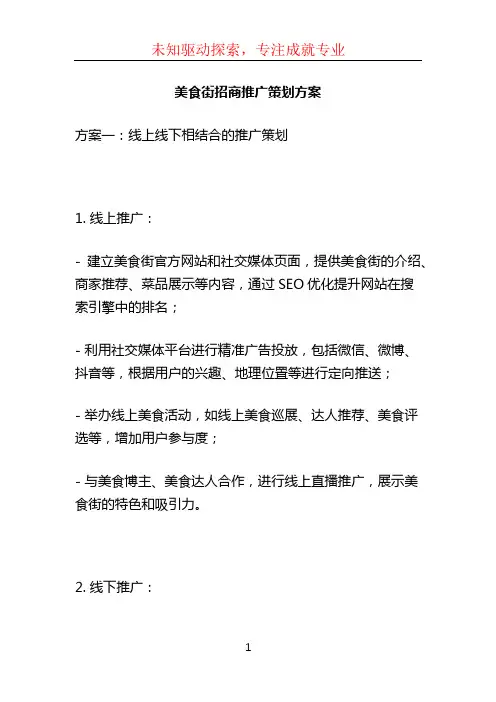 未知驱动探索，专注成就专业

美食街招商推广策划方案

方案一：线上线下相结合的推广策划

1. 线上推广：

- 建立美食街官方网站和社交媒体页面，提供美食街的介绍、商家推荐、菜品展示等内容，通过 SEO 优化提升网站在搜索引擎中的排名；

- 利用社交媒体平台进行精准广告投放，包括微信、微博、抖音等，根据用户的兴趣、地理位置等进行定向推送；

- 举办线上美食活动，如线上美食巡展、达人推荐、美食评选等，增加用户参与度；

- 与美食博主、美食达人合作，进行线上直播推广，展示美食街的特色和吸引力。

2. 线下推广：

1